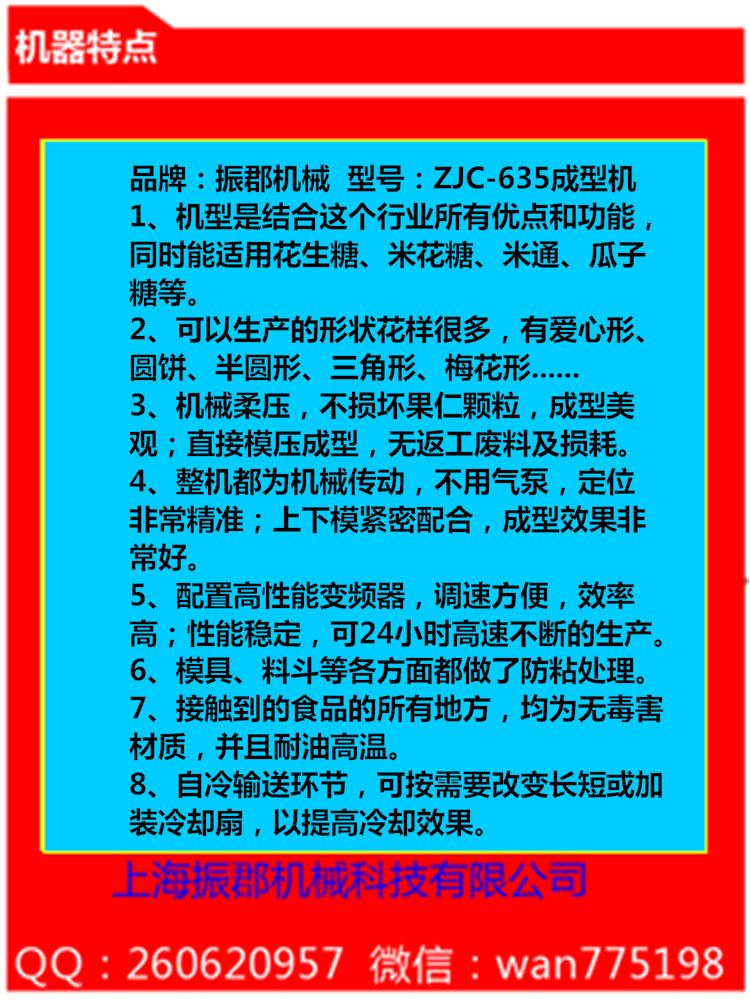 机器特点

品牌：振郡机械 型号：ZJC-635成型机

1、机型是结合这个行业所有优点和功能，同时能适用花生糖、米花糖、米通、瓜子糖等。

2、可以生产的形状花样很多，有爱心形、圆饼、半圆形、三角形、梅花形……

3、机械柔压，不损坏果仁颗粒，成型美观；直接模压成型，无返工废料及损耗。

4、整机都为机械传动，不用气泵，定位非常精准；上下模紧密配合，成型效果非常好。

5、配置高性能变频器，调速方便，效率高；性能稳定，可24小时高速不断的生产。

6、模具、料斗等各方面都做了防粘处理。

7、接触到的食品的所有地方，均为无毒害材质，并且耐油高温。

8、自冷输送环节，可按需要改变长短或加装冷却扇，以提高冷却效果。

上海振郡机械科技有限公司

QQ：260620957 微信：wan775198